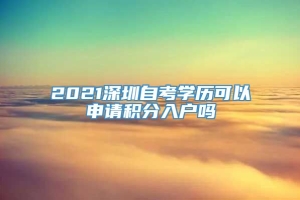 2021深圳自考学历可以申请积分入户吗